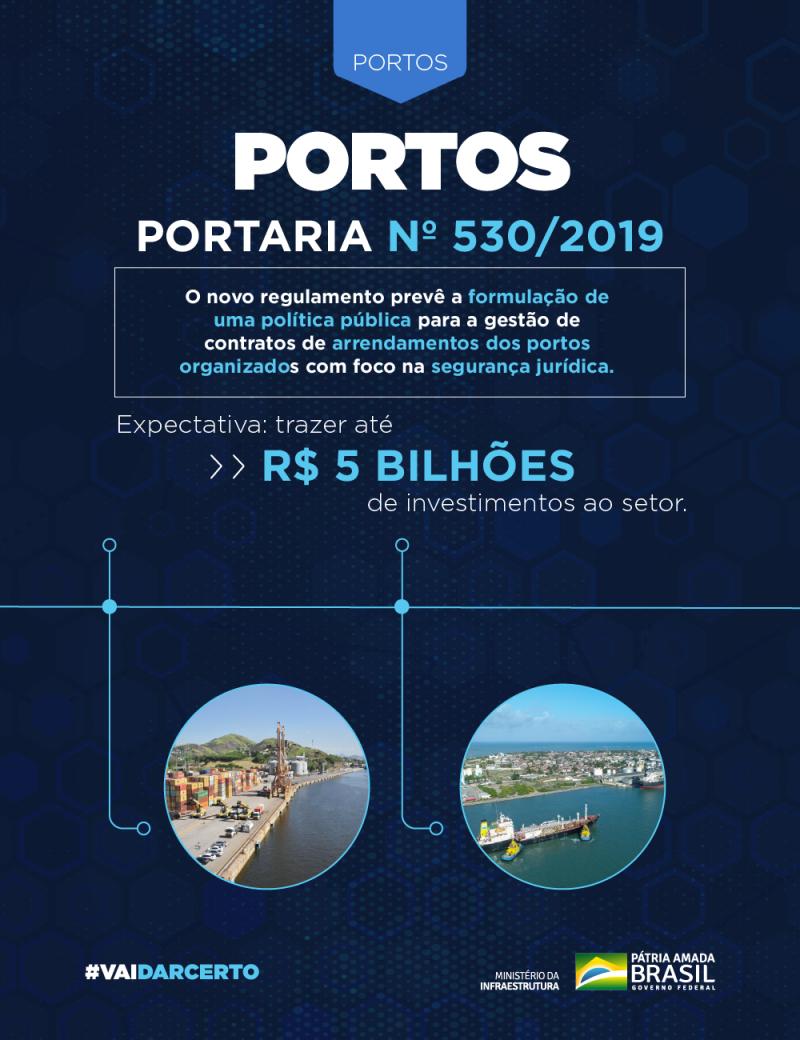 PORTOS

PORTOS

PORTARIA Nº 530/2019

O novo regulamento prevê a formulação de uma política pública para a gestão de contratos de arrendamentos dos portos organizados com foco na segurança jurídica.

Expectativa: trazer até

>> R$ 5 BILHÕES

de investimentos ao setor.

#VAIDARCERTO

MINISTÉRIO DA INFRAESTRUTURA

PÁTRIA AMADA BRASIL GOVERNO FEDERAL